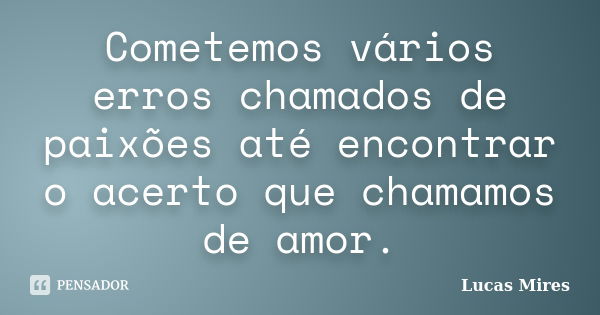 Cometemos vários erros chamados de paixões até encontrar o acerto que chamamos de amor.

PENSADOR

Lucas Mires